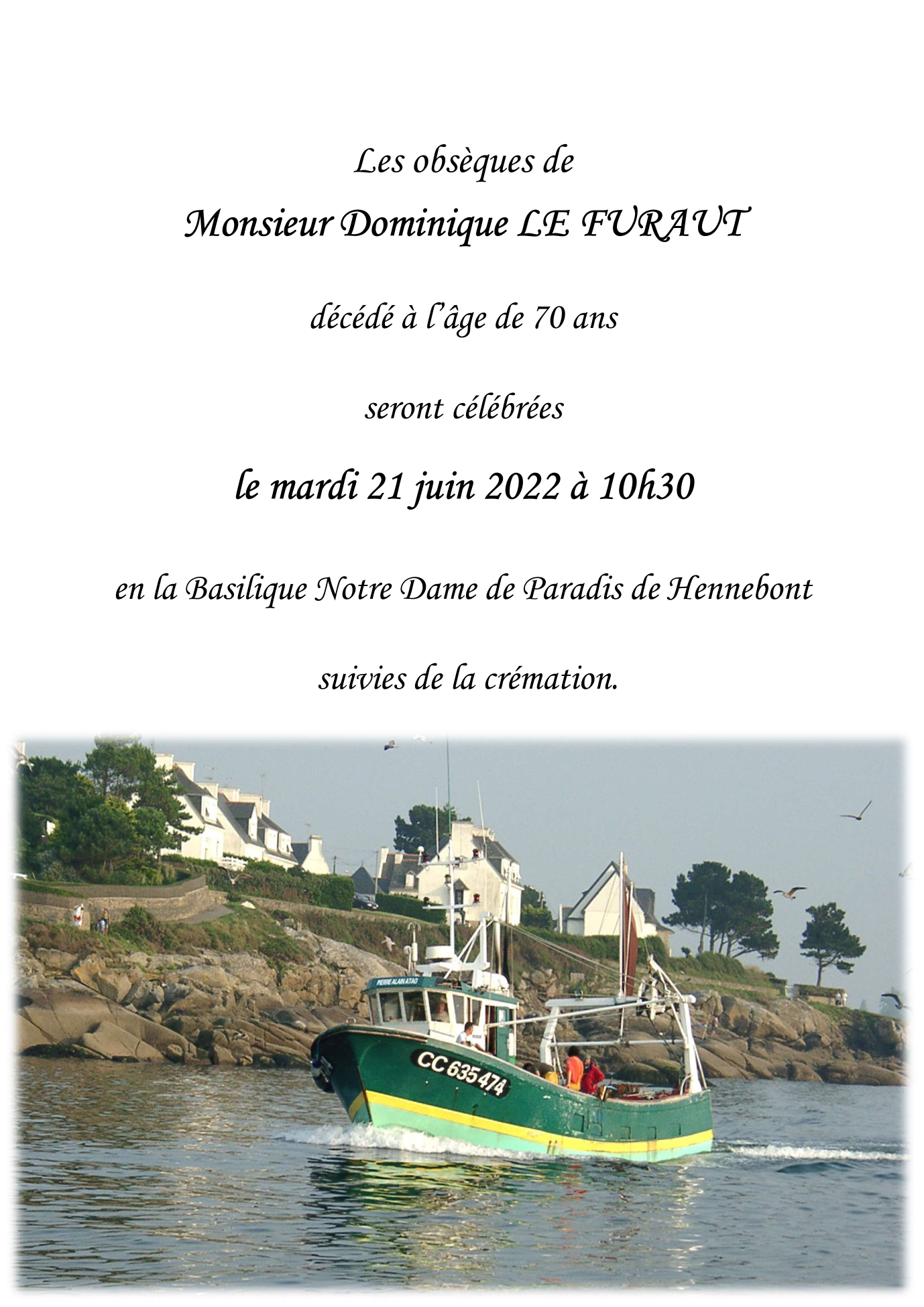 Les obsèques de

Monsieur Dominique LE FURAUT

décédé à l'âge de 70 ans

seront célébrées

le mardi 21 juin 2022 à 10h30

en la Basilique Notre Dame de Paradis de Hennebont

suivies de la crémation.

PIERRE ALAIN ATAO

CC 635474